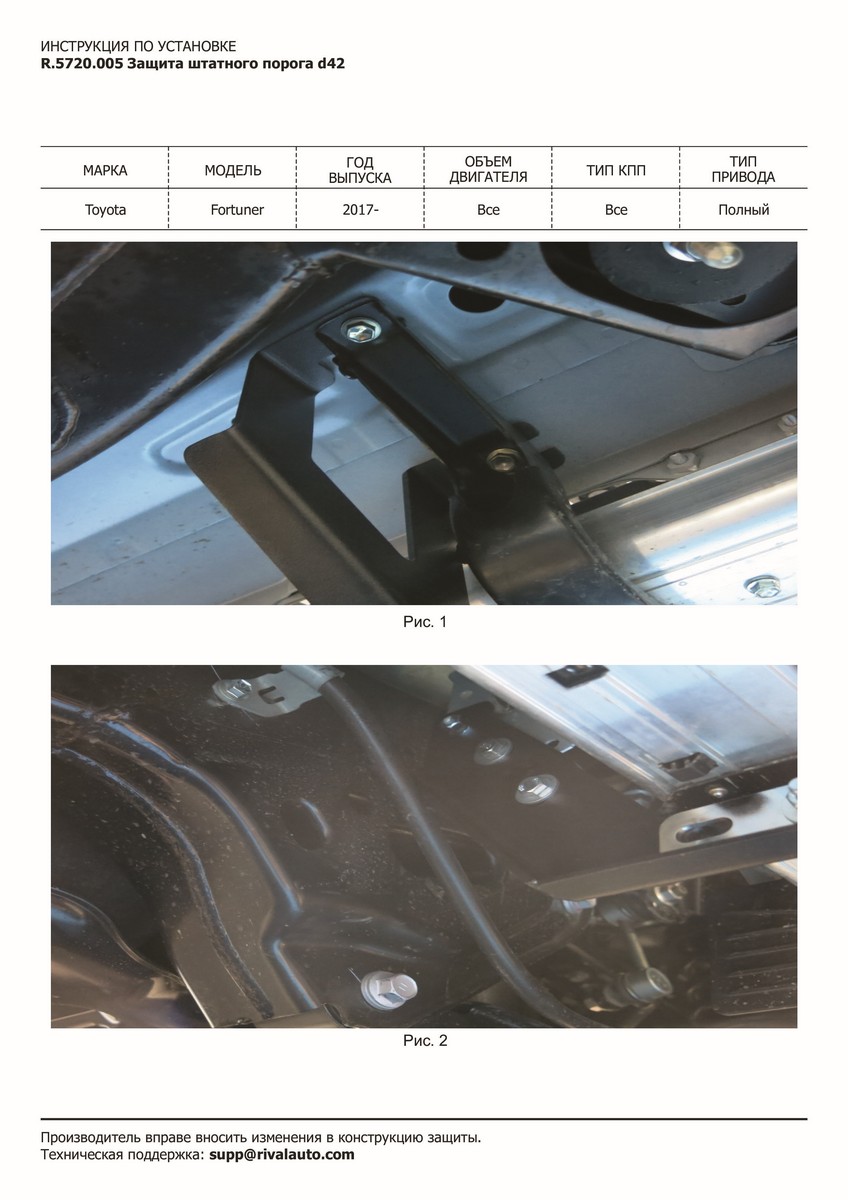 ИНСТРУКЦИЯ ПО УСТАНОВКЕ
R.5720.005 Защита штатного порога d42

| МАРКА | МОДЕЛЬ | ГОД ВЫПУСКА | ОБЪЕМ ДВИГАТЕЛЯ | ТИП КПП | ТИП ПРИВОДА |
|---|---|---|---|---|---|
| Toyota | Fortuner | 2017- | Все | Все | Полный |

Рис. 1

Рис. 2

Производитель вправе вносить изменения в конструкцию защиты.
Техническая поддержка: supp@rivalauto.com